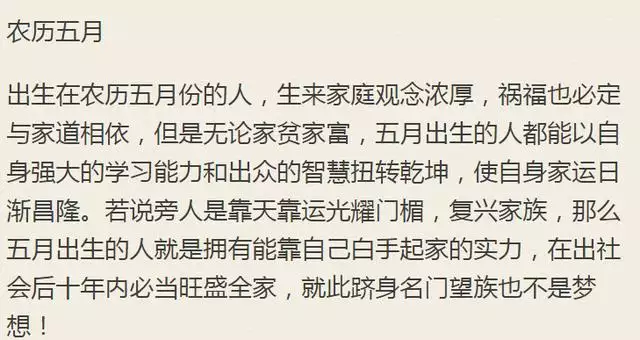 农历五月

出生在农历五月份的人，生来家庭观念浓厚，祸福也必定与家道相依，但是无论家贫家富，五月出生的人都能以自身强大的学习能力和出众的智慧扭转乾坤，使自身家运日渐昌隆。若说旁人是靠天靠运光耀门楣，复兴家族，那么五月出生的人就是拥有能靠自己白手起家的实力，在出社会后十年内必当旺盛全家，就此跻身名门望族也不是梦想！